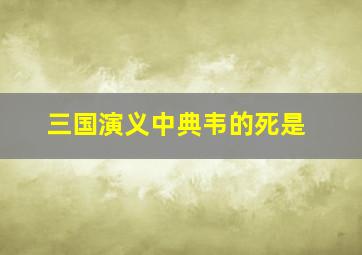 三国演义中典韦的死是